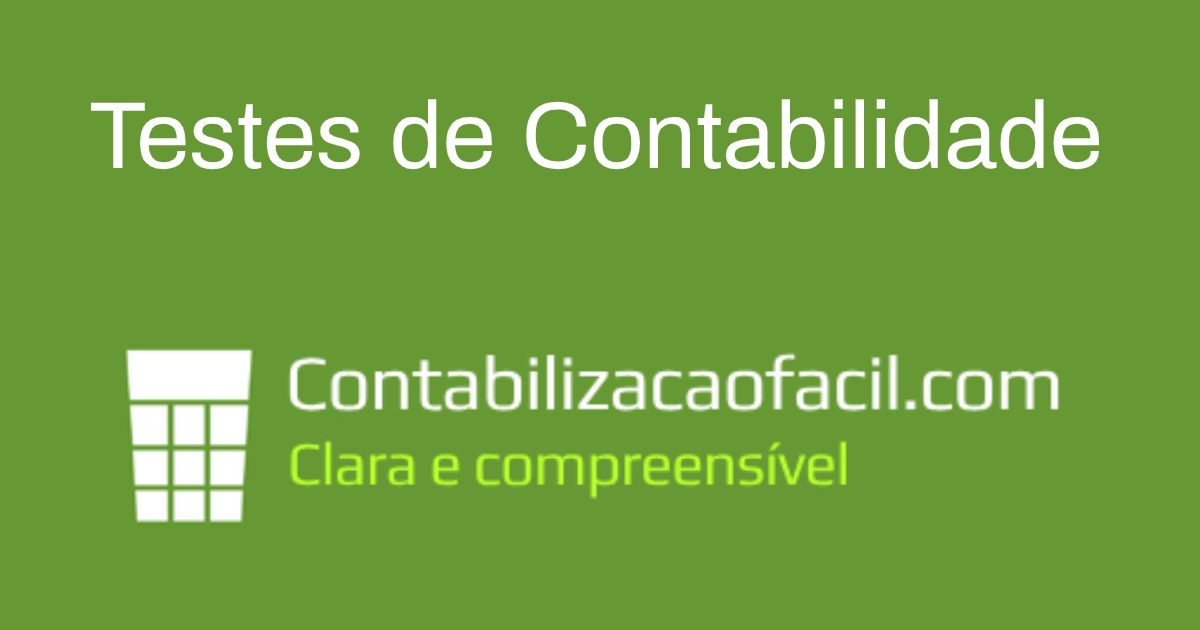 Testes de Contabilidade

Contabilizacaofacil.com
Clara e compreensível